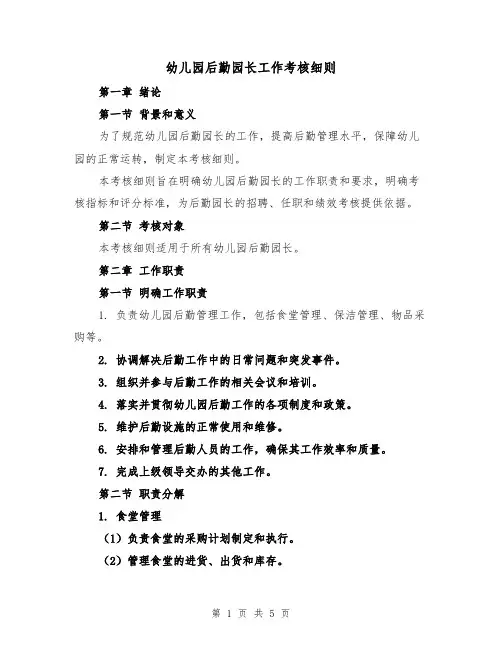 幼儿园后勤园长工作考核细则

第一章 绪论

第一节 背景和意义

为了规范幼儿园后勤园长的工作，提高后勤管理水平，保障幼儿园的正常运转，制定本考核细则。

本考核细则旨在明确幼儿园后勤园长的工作职责和要求，明确考核指标和评分标准，为后勤园长的招聘、任职和绩效考核提供依据。

第二节 考核对象

本考核细则适用于所有幼儿园后勤园长。

第二章 工作职责

第一节 明确工作职责

1. 负责幼儿园后勤管理工作，包括食堂管理、保洁管理、物品采购等。

2. 协调解决后勤工作中的日常问题和突发事件。

3. 组织并参与后勤工作的相关会议和培训。

4. 落实并贯彻幼儿园后勤工作的各项制度和政策。

5. 维护后勤设施的正常使用和维修。

6. 安排和管理后勤人员的工作，确保其工作效率和质量。

7. 完成上级领导交办的其他工作。

第二节 职责分解

1. 食堂管理

（1）负责食堂的采购计划制定和执行。

（2）管理食堂的进货、出货和库存。

第 1 页 共 5 页